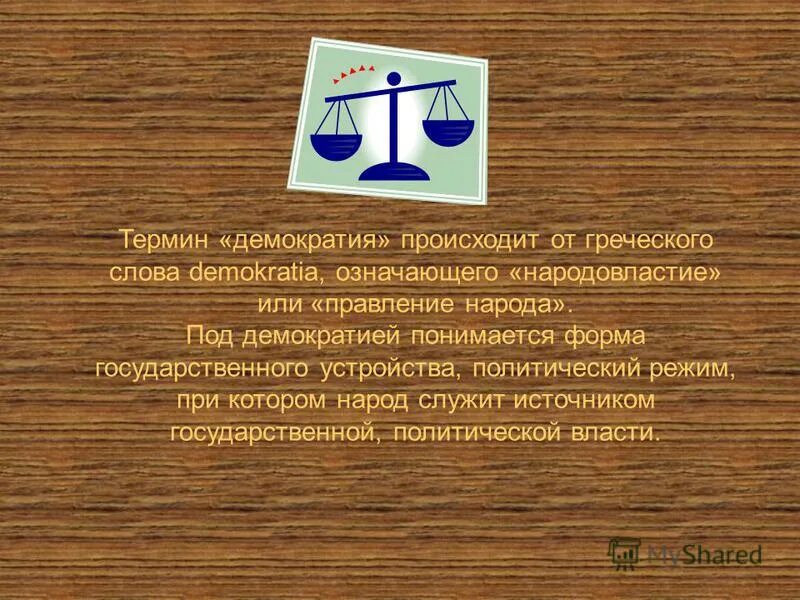 Термин «демократия» происходит от греческого слова demokratia, означающего «народовластие» или «правление народа».
Под демократией понимается форма государственного устройства, политический режим, при котором народ служит источником государственной, политической власти.

MyShared